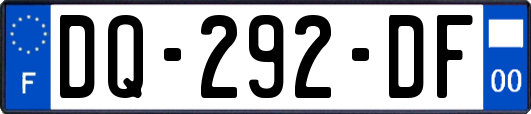 F

DQ-292-DF

00